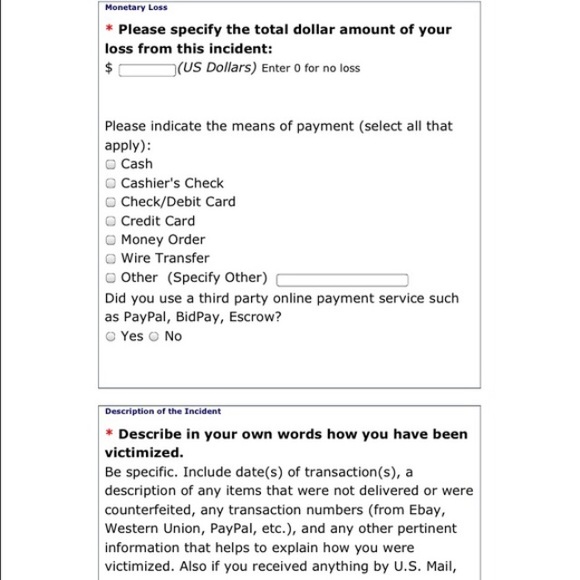 Monetary Loss

* Please specify the total dollar amount of your loss from this incident:
$ (US Dollars) Enter 0 for no loss

Please indicate the means of payment (select all that apply):
Cash
Cashier's Check
Check/Debit Card
Credit Card
Money Order
Wire Transfer
Other (Specify Other)
Did you use a third party online payment service such as PayPal, BidPay, Escrow?
Yes No

Description of the Incident

* Describe in your own words how you have been victimized.
Be specific. Include date(s) of transaction(s), a description of any items that were not delivered or were counterfeited, any transaction numbers (from Ebay, Western Union, PayPal, etc.), and any other pertinent information that helps to explain how you were victimized. Also if you received anything by U.S. Mail,